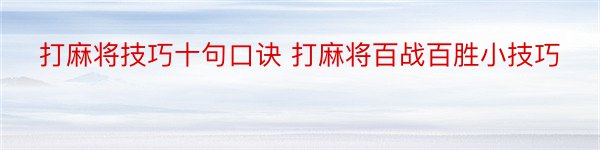 打麻将技巧十句口诀 打麻将百战百胜小技巧